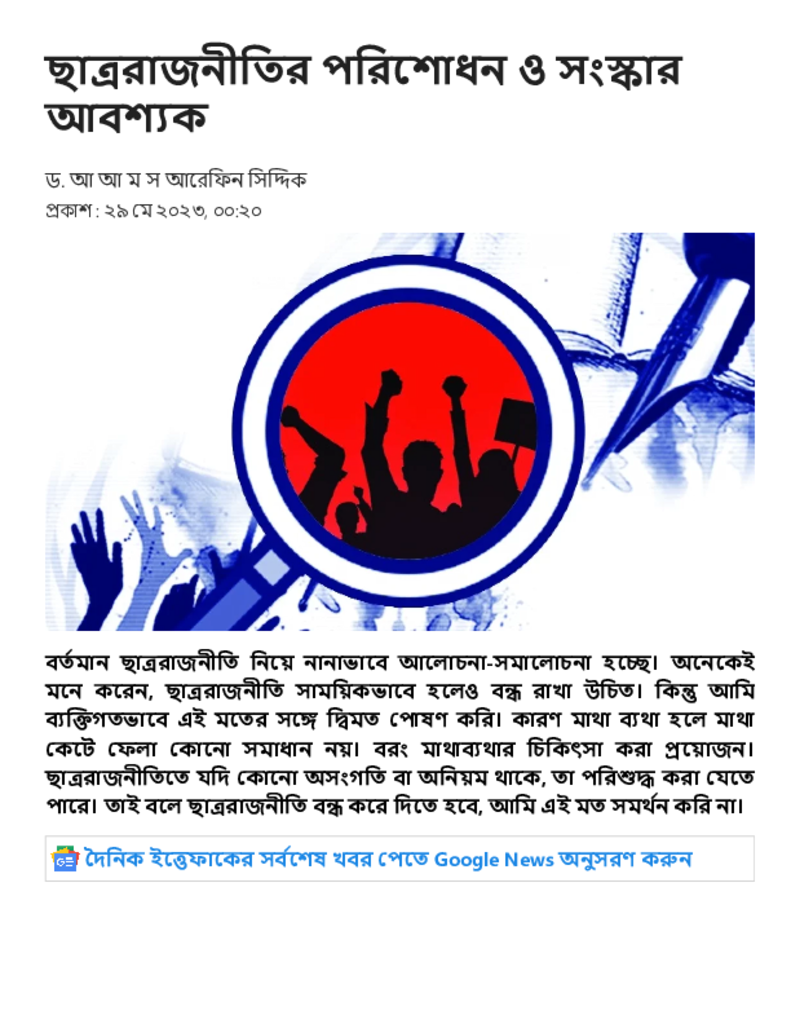 ছাত্ররাজনীতির পরিশোধন ও সংস্কার আবশ্যক

ড. আ আ ম স আরেফিন সিদ্দিক
প্রকাশ : ২৯ মে ২০২৩, ০০:২০

বর্তমান ছাত্ররাজনীতি নিয়ে নানাভাবে আলোচনা-সমালোচনা হচ্ছে। অনেকেই মনে করেন, ছাত্ররাজনীতি সাময়িকভাবে হলেও বন্ধ রাখা উচিত। কিন্তু আমি ব্যক্তিগতভাবে এই মতের সঙ্গে দ্বিমত পোষণ করি। কারণ মাথা ব্যথা হলে মাথা কেটে ফেলা কোনো সমাধান নয়। বরং মাথাব্যথার চিকিৎসা করা প্রয়োজন। ছাত্ররাজনীতিতে যদি কোনো অসংগতি বা অনিয়ম থাকে, তা পরিশুদ্ধ করা যেতে পারে। তাই বলে ছাত্ররাজনীতি বন্ধ করে দিতে হবে, আমি এই মত সমর্থন করি না।

দৈনিক ইত্তেফাকের সর্বশেষ খবর পেতে Google News অনুসরণ করুন